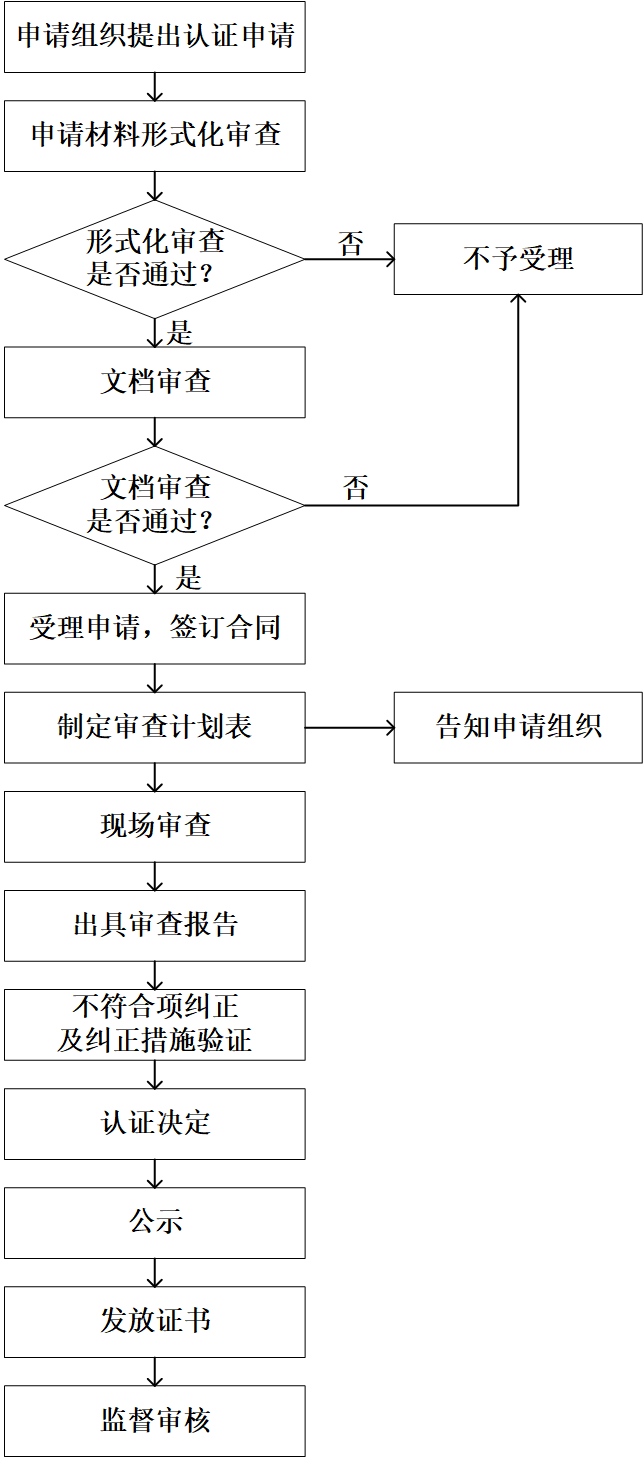 申请组织提出认证申请

申请材料形式化审查

形式化审查是否通过？

否

不予受理

是

文档审查

文档审查是否通过？

否

是

受理申请，签订合同

制定审查计划表

告知申请组织

现场审查

出具审查报告

不符合项纠正及纠正措施验证

认证决定

公示

发放证书

监督审核